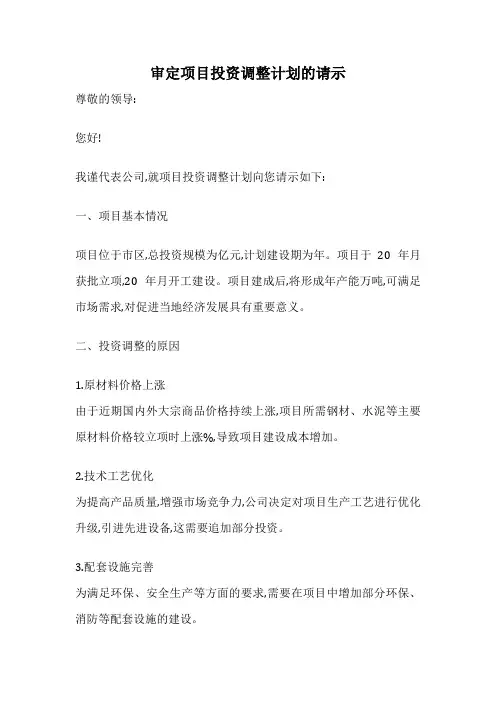 审定项目投资调整计划的请示

尊敬的领导:

您好!

我谨代表公司,就项目投资调整计划向您请示如下:

一、项目基本情况

项目位于市区,总投资规模为亿元,计划建设期为年。项目于 20 年月获批立项,20 年月开工建设。项目建成后,将形成年产能万吨,可满足市场需求,对促进当地经济发展具有重要意义。

二、投资调整的原因

1.原材料价格上涨
由于近期国内外大宗商品价格持续上涨,项目所需钢材、水泥等主要原材料价格较立项时上涨%,导致项目建设成本增加。

2.技术工艺优化
为提高产品质量,增强市场竞争力,公司决定对项目生产工艺进行优化升级,引进先进设备,这需要追加部分投资。

3.配套设施完善
为满足环保、安全生产等方面的要求,需要在项目中增加部分环保、消防等配套设施的建设。